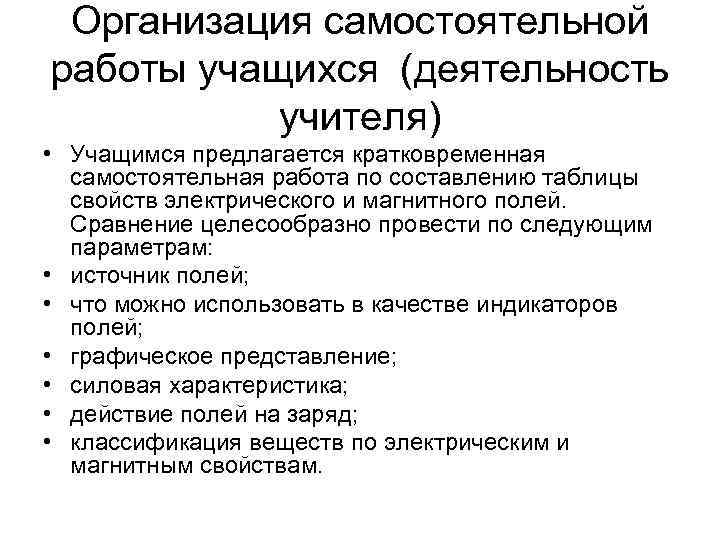 Организация самостоятельной работы учащихся (деятельность учителя)

• Учащимся предлагается кратковременная самостоятельная работа по составлению таблицы свойств электрического и магнитного полей. Сравнение целесообразно провести по следующим параметрам:
• источник полей;
• что можно использовать в качестве индикаторов полей;
• графическое представление;
• силовая характеристика;
• действие полей на заряд;
• классификация веществ по электрическим и магнитным свойствам.